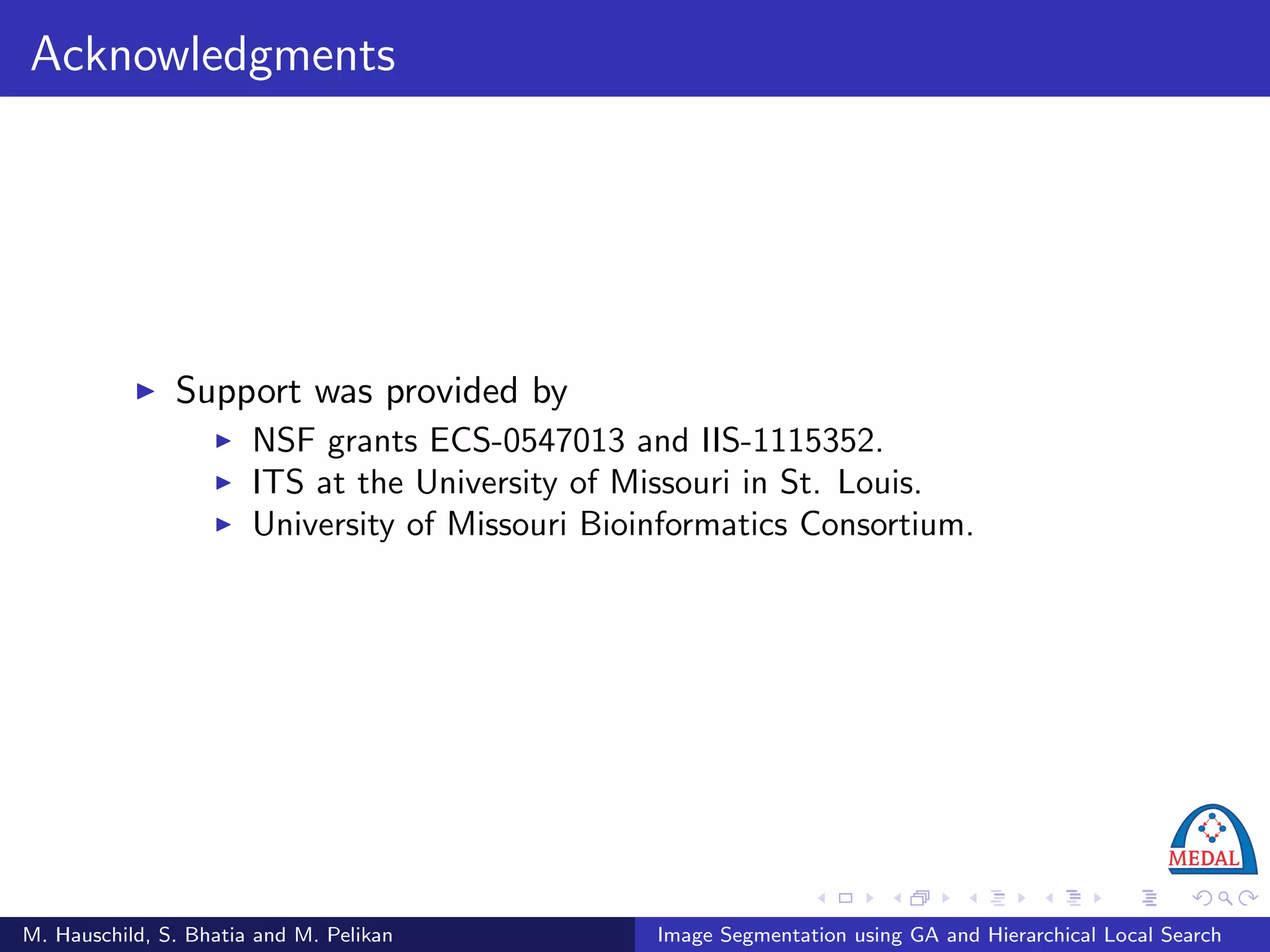 Acknowledgments

▶ Support was provided by

▶ NSF grants ECS-0547013 and IIS-1115352.
▶ ITS at the University of Missouri in St. Louis.
▶ University of Missouri Bioinformatics Consortium.

MEDAL

M. Hauschild, S. Bhatia and M. Pelikan

Image Segmentation using GA and Hierarchical Local Search